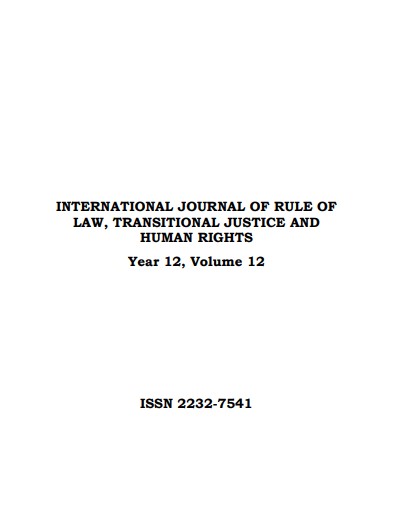 INTERNATIONAL JOURNAL OF RULE OF LAW, TRANSITIONAL JUSTICE AND HUMAN RIGHTS

Year 12, Volume 12

ISSN 2232-7541